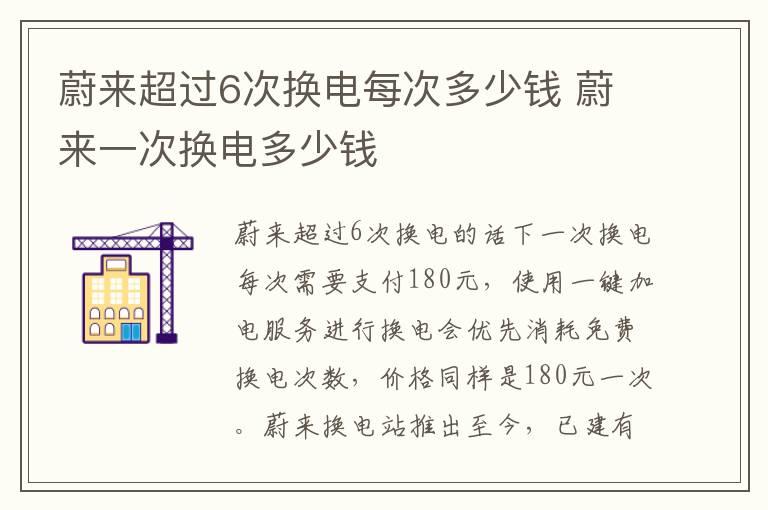 蔚来超过6次换电每次多少钱 蔚来一次换电多少钱

蔚来超过6次换电的话下一次换电每次需要支付180元，使用一键加电服务进行换电会优先消耗免费换电次数，价格同样是180元一次。蔚来换电站推出至今，已建有